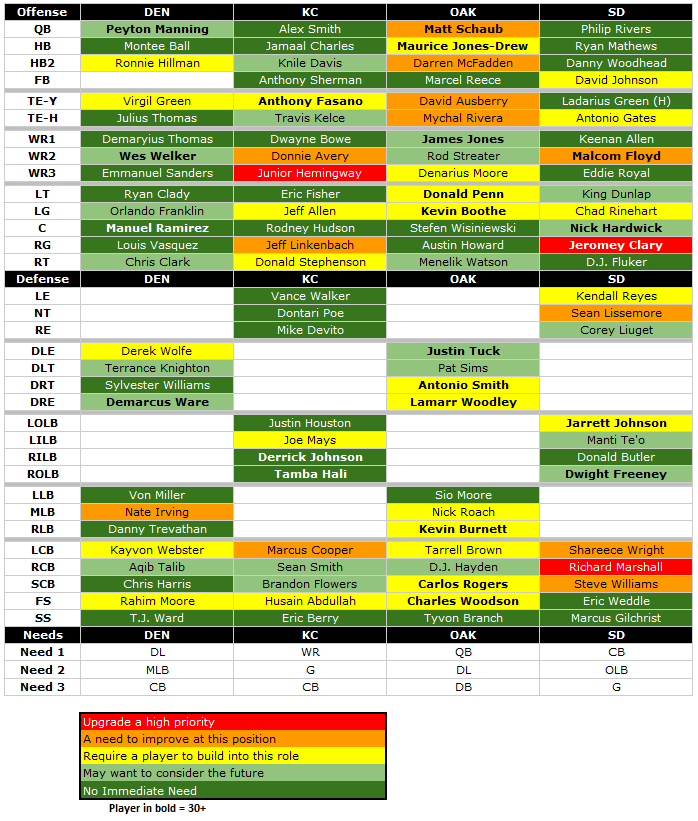 | Offense | DEN | KC | OAK | SD |
|---|---|---|---|---|
| QB | Peyton Manning | Alex Smith | Matt Schaub | Philip Rivers |
| HB | Montee Ball | Jamaal Charles | Maurice Jones-Drew | Ryan Mathews |
| HB2 | Ronnie Hillman | Knile Davis | Darren McFadden | Danny Woodhead |
| FB | | Anthony Sherman | Marcel Reece | David Johnson |
| TE-Y | Virgil Green | Anthony Fasano | David Ausberry | Ladarius Green (H) |
| TE-H | Julius Thomas | Travis Kelce | Mychal Rivera | Antonio Gates |
| WR1 | Demaryius Thomas | Dwayne Bowe | James Jones | Keenan Allen |
| WR2 | Wes Welker | Donnie Avery | Rod Streater | Malcom Floyd |
| WR3 | Emmanuel Sanders | Junior Hemingway | Denarius Moore | Eddie Royal |
| LT | Ryan Clady | Eric Fisher | Donald Penn | King Dunlap |
| LG | Orlando Franklin | Jeff Allen | Kevin Boothe | Chad Rinehart |
| C | Manuel Ramirez | Rodney Hudson | Stefen Wisiniewski | Nick Hardwick |
| RG | Louis Vasquez | Jeff Linkenbach | Austin Howard | Jeromey Clary |
| RT | Chris Clark | Donald Stephenson | Menelik Watson | D.J. Fluker |
| Defense | DEN | KC | OAK | SD |
| LE | | Vance Walker | | Kendall Reyes |
| NT | | Dontari Poe | | Sean Lissemore |
| RE | | Mike Devito | | Corey Liuget |
| DLE | Derek Wolfe | | Justin Tuck | |
| DLT | Terrance Knighton | | Pat Sims | |
| DRT | Sylvester Williams | | Antonio Smith | |
| DRE | Demarcus Ware | | Lamarr Woodley | |
| LOLB | | Justin Houston | | Jarrett Johnson |
| LILB | | Joe Mays | | Manti Te'o |
| RILB | | Derrick Johnson | | Donald Butler |
| ROLB | | Tamba Hali | | Dwight Freeney |
| LLB | Von Miller | | Sio Moore | |
| MLB | Nate Irving | | Nick Roach | |
| RLB | Danny Trevathan | | Kevin Burnett | |
| LCB | Kayvon Webster | Marcus Cooper | Tarrell Brown | Shareece Wright |
| RCB | Aqib Talib | Sean Smith | D.J. Hayden | Richard Marshall |
| SCB | Chris Harris | Brandon Flowers | Carlos Rogers | Steve Williams |
| FS | Rahim Moore | Husain Abdullah | Charles Woodson | Eric Weddle |
| SS | T.J. Ward | Eric Berry | Tyvon Branch | Marcus Gilchrist |
| Needs | DEN | KC | OAK | SD |
| Need 1 | DL | WR | QB | CB |
| Need 2 | MLB | G | DL | OLB |
| Need 3 | CB | CB | DB | G |

Upgrade a high priority
A need to improve at this position
Require a player to build into this role
May want to consider the future
No Immediate Need
Player in bold = 30+